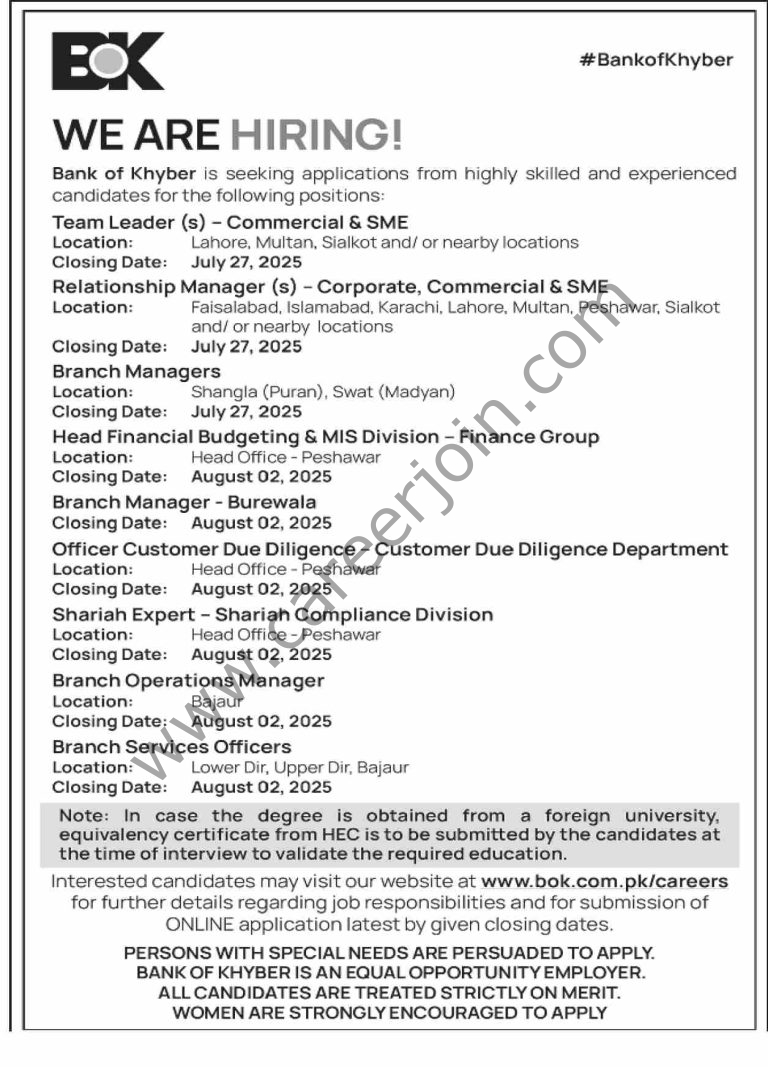 BOK

#BankofKhyber

WE ARE HIRING!

Bank of Khyber is seeking applications from highly skilled and experienced candidates for the following positions:

Team Leader (s) – Commercial & SME
Location: Lahore, Multan, Sialkot and/ or nearby locations
Closing Date: July 27, 2025

Relationship Manager (s) – Corporate, Commercial & SME
Location: Faisalabad, Islamabad, Karachi, Lahore, Multan, Peshawar, Sialkot and/ or nearby locations
Closing Date: July 27, 2025

Branch Managers
Location: Shangla (Puran), Swat (Madyan)
Closing Date: July 27, 2025

Head Financial Budgeting & MIS Division – Finance Group
Location: Head Office - Peshawar
Closing Date: August 02, 2025

Branch Manager - Burewala
Closing Date: August 02, 2025

Officer Customer Due Diligence – Customer Due Diligence Department
Location: Head Office - Peshawar
Closing Date: August 02, 2025

Shariah Expert – Shariah Compliance Division
Location: Head Office - Peshawar
Closing Date: August 02, 2025

Branch Operations Manager
Location: Bajaur
Closing Date: August 02, 2025

Branch Services Officers
Location: Lower Dir, Upper Dir, Bajaur
Closing Date: August 02, 2025

Note: In case the degree is obtained from a foreign university, equivalency certificate from HEC is to be submitted by the candidates at the time of interview to validate the required education.

Interested candidates may visit our website at www.bok.com.pk/careers for further details regarding job responsibilities and for submission of ONLINE application latest by given closing dates.

PERSONS WITH SPECIAL NEEDS ARE PERSUADED TO APPLY.
BANK OF KHYBER IS AN EQUAL OPPORTUNITY EMPLOYER.
ALL CANDIDATES ARE TREATED STRICTLY ON MERIT.
WOMEN ARE STRONGLY ENCOURAGED TO APPLY

www.careerjoin.com